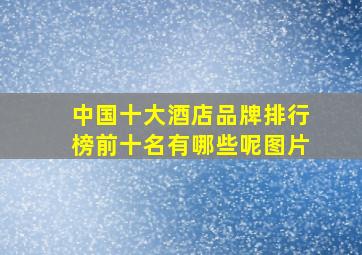 中国十大酒店品牌排行榜前十名有哪些呢图片